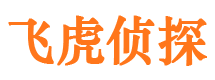 飞虎侦探